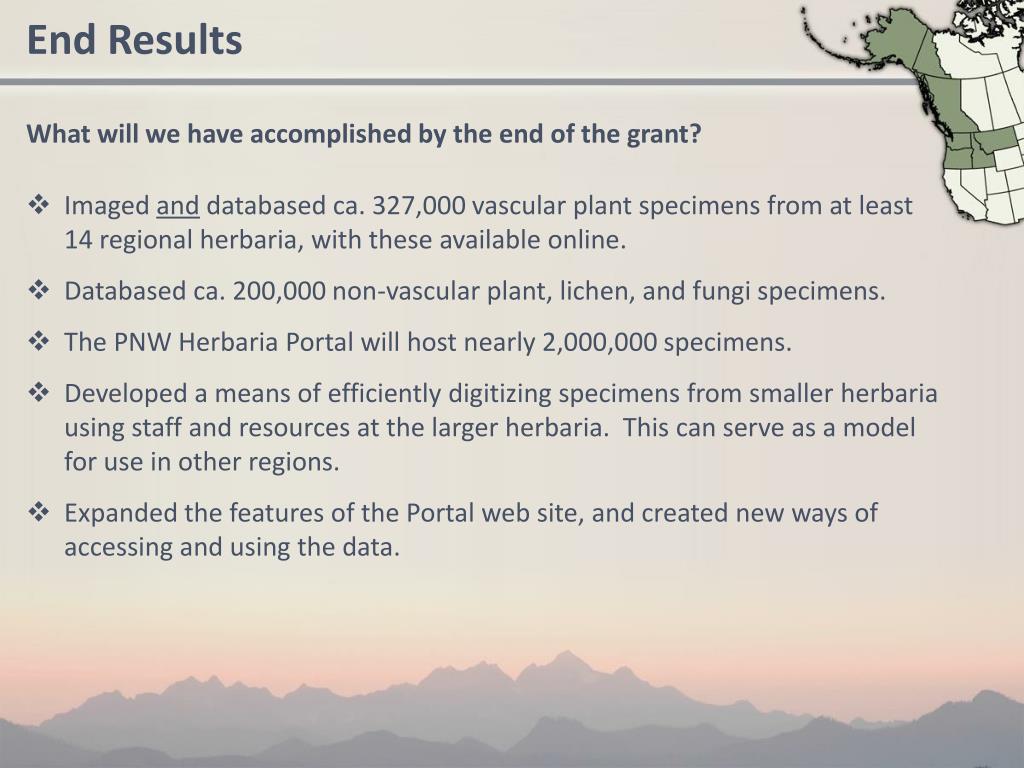 End Results

What will we have accomplished by the end of the grant?

❖ Imaged and databased ca. 327,000 vascular plant specimens from at least 14 regional herbaria, with these available online.

❖ Databased ca. 200,000 non-vascular plant, lichen, and fungi specimens.

❖ The PNW Herbaria Portal will host nearly 2,000,000 specimens.

❖ Developed a means of efficiently digitizing specimens from smaller herbaria using staff and resources at the larger herbaria. This can serve as a model for use in other regions.

❖ Expanded the features of the Portal web site, and created new ways of accessing and using the data.